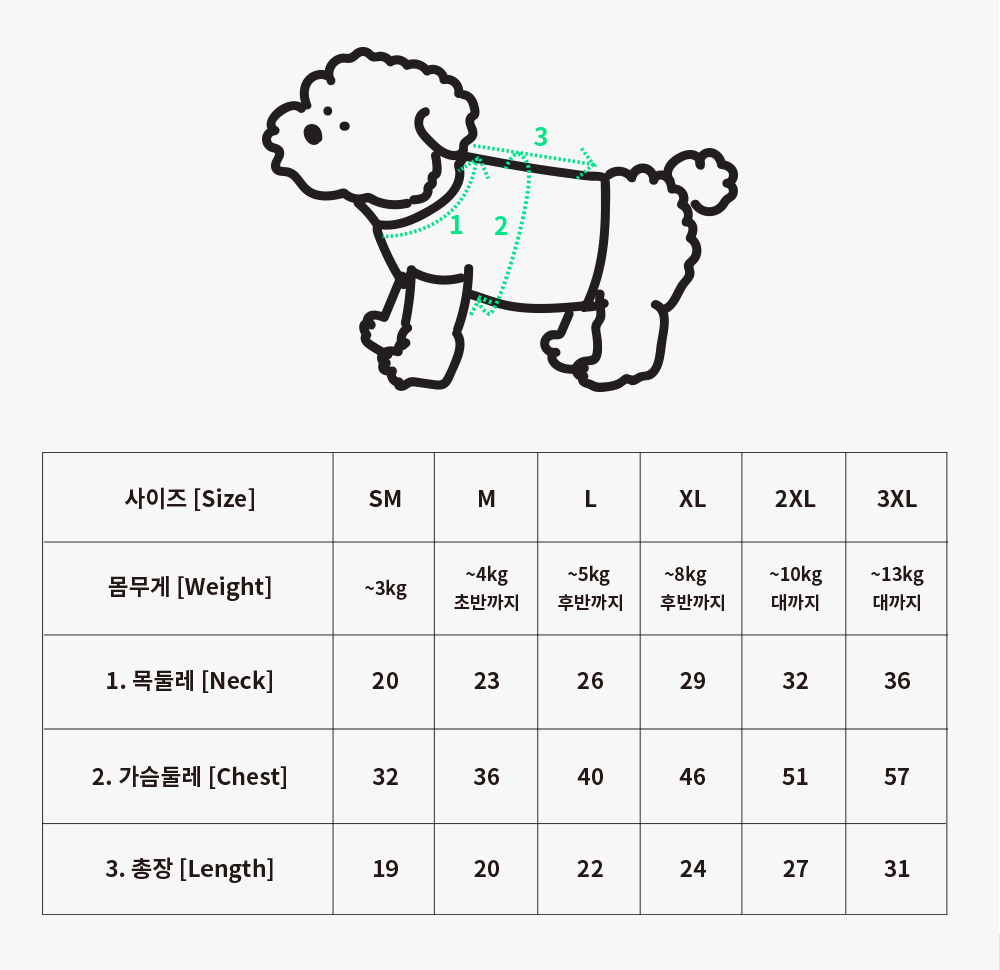 3
1
2

| 사이즈 [Size] | SM | M | L | XL | 2XL | 3XL |
|---|---|---|---|---|---|---|
| 몸무게 [Weight] | ~3kg | ~4kg 초반까지 | ~5kg 후반까지 | ~8kg 후반까지 | ~10kg 대까지 | ~13kg 대까지 |
| 1. 목둘레 [Neck] | 20 | 23 | 26 | 29 | 32 | 36 |
| 2. 가슴둘레 [Chest] | 32 | 36 | 40 | 46 | 51 | 57 |
| 3. 총장 [Length] | 19 | 20 | 22 | 24 | 27 | 31 |